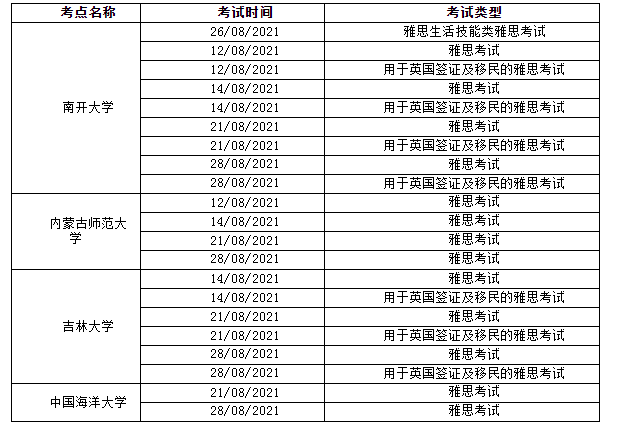 | 考点名称 | 考试时间 | 考试类型 |
|---|---|---|
| 南开大学 | 26/08/2021 | 雅思生活技能类雅思考试 |
| | 12/08/2021 | 雅思考试 |
| | 12/08/2021 | 用于英国签证及移民的雅思考试 |
| | 14/08/2021 | 雅思考试 |
| | 14/08/2021 | 用于英国签证及移民的雅思考试 |
| | 21/08/2021 | 雅思考试 |
| | 21/08/2021 | 用于英国签证及移民的雅思考试 |
| | 28/08/2021 | 雅思考试 |
| | 28/08/2021 | 用于英国签证及移民的雅思考试 |
| 内蒙古师范大学 | 12/08/2021 | 雅思考试 |
| | 14/08/2021 | 雅思考试 |
| | 21/08/2021 | 雅思考试 |
| | 28/08/2021 | 雅思考试 |
| 吉林大学 | 14/08/2021 | 雅思考试 |
| | 14/08/2021 | 用于英国签证及移民的雅思考试 |
| | 21/08/2021 | 雅思考试 |
| | 21/08/2021 | 用于英国签证及移民的雅思考试 |
| | 28/08/2021 | 雅思考试 |
| | 28/08/2021 | 用于英国签证及移民的雅思考试 |
| 中国海洋大学 | 21/08/2021 | 雅思考试 |
| | 28/08/2021 | 雅思考试 |